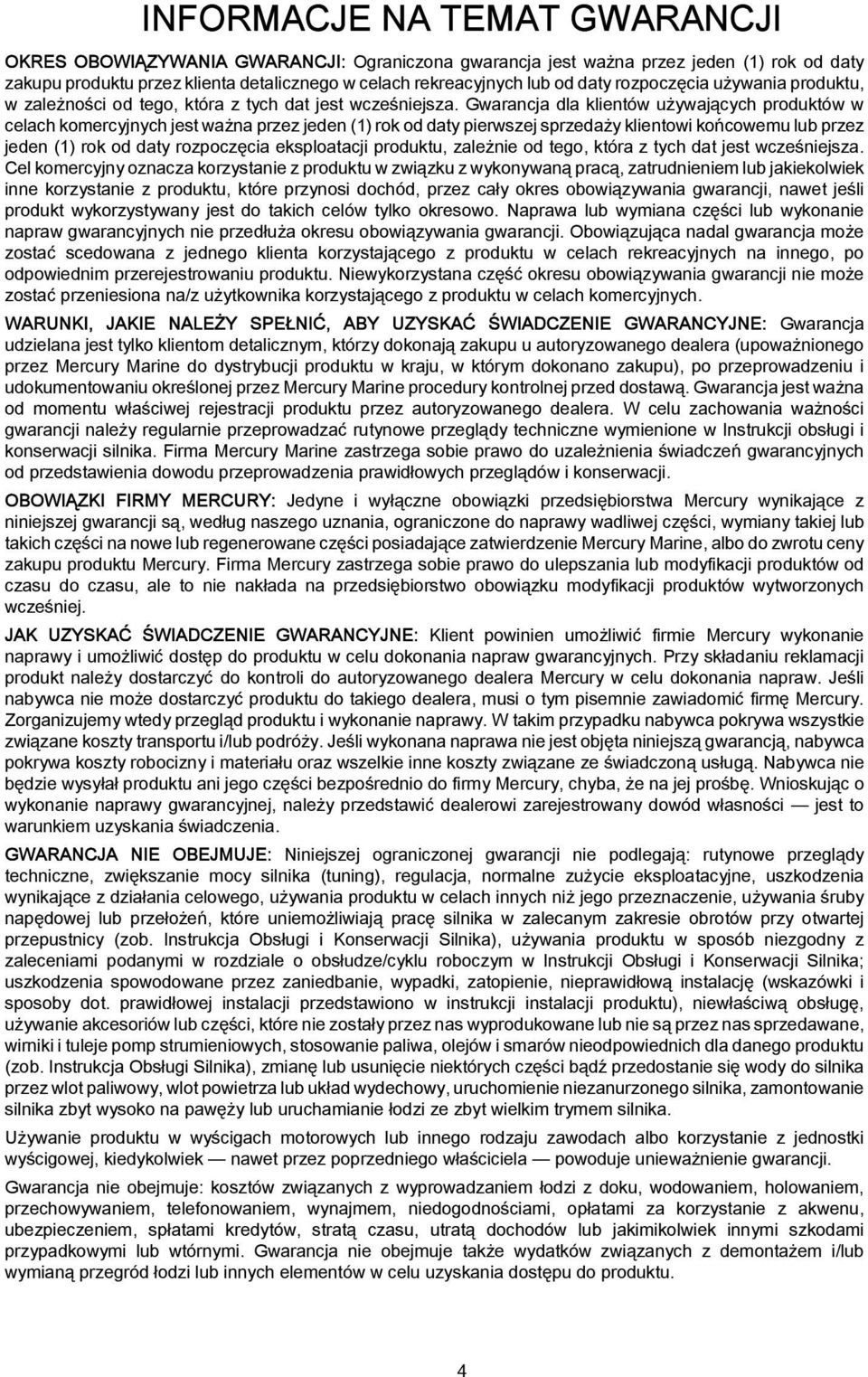 INFORMACJE NA TEMAT GWARANCJI

OKRES OBOWIĄZYWANIA GWARANCJI: Ograniczona gwarancja jest ważna przez jeden (1) rok od daty zakupu produktu przez klienta detalicznego w celach rekreacyjnych lub od daty rozpoczęcia używania produktu, w zależności od tego, która z tych dat jest wcześniejsza. Gwarancja dla klientów używających produktów w celach komercyjnych jest ważna przez jeden (1) rok od daty pierwszej sprzedaży klientowi końcowemu lub przez jeden (1) rok od daty rozpoczęcia eksploatacji produktu, zależnie od tego, która z tych dat jest wcześniejsza. Cel komercyjny oznacza korzystanie z produktu w związku z wykonywaną pracą, zatrudnieniem lub jakiekolwiek inne korzystanie z produktu, które przynosi dochód, przez cały okres obowiązywania gwarancji, nawet jeśli produkt wykorzystywany jest do takich celów tylko okresowo. Naprawa lub wymiana części lub wykonanie napraw gwarancyjnych nie przedłuża okresu obowiązywania gwarancji. Obowiązująca nadal gwarancja może zostać scedowana z jednego klienta korzystającego z produktu w celach rekreacyjnych na innego, po odpowiednim przerejestrowaniu produktu. Niewykorzystana część okresu obowiązywania gwarancji nie może zostać przeniesiona na/z użytkownika korzystającego z produktu w celach komercyjnych.

WARUNKI, JAKIE NALEŻY SPEŁNIĆ, ABY UZYSKAĆ ŚWIADCZENIE GWARANCYJNE: Gwarancja udzielana jest tylko klientom detalicznym, którzy dokonają zakupu u autoryzowanego dealera (upoważnionego przez Mercury Marine do dystrybucji produktu w kraju, w którym dokonano zakupu), po przeprowadzeniu i udokumentowaniu określonej przez Mercury Marine procedury kontrolnej przed dostawą. Gwarancja jest ważna od momentu właściwej rejestracji produktu przez autoryzowanego dealera. W celu zachowania ważności gwarancji należy regularnie przeprowadzać rutynowe przeglądy techniczne wymienione w Instrukcji obsługi i konserwacji silnika. Firma Mercury Marine zastrzega sobie prawo do uzależnienia świadczeń gwarancyjnych od przedstawienia dowodu przeprowadzenia prawidłowych przeglądów i konserwacji.

OBOWIĄZKI FIRMY MERCURY: Jedyne i wyłączne obowiązki przedsiębiorstwa Mercury wynikające z niniejszej gwarancji są, według naszego uznania, ograniczone do naprawy wadliwej części, wymiany takiej lub takich części na nowe lub regenerowane części posiadające zatwierdzenie Mercury Marine, albo do zwrotu ceny zakupu produktu Mercury. Firma Mercury zastrzega sobie prawo do ulepszania lub modyfikacji produktów od czasu do czasu, ale to nie nakłada na przedsiębiorstwo obowiązku modyfikacji produktów wytworzonych wcześniej.

JAK UZYSKAĆ ŚWIADCZENIE GWARANCYJNE: Klient powinien umożliwić firmie Mercury wykonanie naprawy i umożliwić dostęp do produktu w celu dokonania napraw gwarancyjnych. Przy składaniu reklamacji produkt należy dostarczyć do kontroli do autoryzowanego dealera Mercury w celu dokonania napraw. Jeśli nabywca nie może dostarczyć produktu do takiego dealera, musi o tym pisemnie zawiadomić firmę Mercury. Zorganizujemy wtedy przegląd produktu i wykonanie naprawy. W takim przypadku nabywca pokrywa wszystkie związane koszty transportu i/lub podróży. Jeśli wykonana naprawa nie jest objęta niniejszą gwarancją, nabywca pokrywa koszty robocizny i materiału oraz wszelkie inne koszty związane ze świadczoną usługą. Nabywca nie będzie wysyłał produktu ani jego części bezpośrednio do firmy Mercury, chyba, że na jej prośbę. Wnioskując o wykonanie naprawy gwarancyjnej, należy przedstawić dealerowi zarejestrowany dowód własności — jest to warunkiem uzyskania świadczenia.

GWARANCJA NIE OBEJMUJE: Niniejszej ograniczonej gwarancji nie podlegają: rutynowe przeglądy techniczne, zwiększanie mocy silnika (tuning), regulacja, normalne zużycie eksploatacyjne, uszkodzenia wynikające z działania celowego, używania produktu w celach innych niż jego przeznaczenie, używania śruby napędowej lub przełożeń, które uniemożliwiają pracę silnika w zalecanym zakresie obrotów przy otwartej przepustnicy (zob. Instrukcja Obsługi i Konserwacji Silnika), używania produktu w sposób niezgodny z zaleceniami podanymi w rozdziale o obsłudze/cyklu roboczym w Instrukcji Obsługi i Konserwacji Silnika; uszkodzenia spowodowane przez zaniedbanie, wypadki, zatopienie, nieprawidłową instalację (wskazówki i sposoby dot. prawidłowej instalacji przedstawiono w instrukcji instalacji produktu), niewłaściwą obsługę, używanie akcesoriów lub części, które nie zostały przez nas wyprodukowane lub nie są przez nas sprzedawane, wirniki i tuleje pomp strumieniowych, stosowanie paliwa, olejów i smarów nieodpowiednich dla danego produktu (zob. Instrukcja Obsługi Silnika), zmianę lub usunięcie niektórych części bądź przedostanie się wody do silnika przez wlot paliwowy, wlot powietrza lub układ wydechowy, uruchomienie niezanurzonego silnika, zamontowanie silnika zbyt wysoko na pawęży lub uruchamianie łodzi ze zbyt wielkim trymem silnika.

Używanie produktu w wyścigach motorowych lub innego rodzaju zawodach albo korzystanie z jednostki wyścigowej, kiedykolwiek — nawet przez poprzedniego właściciela — powoduje unieważnienie gwarancji.

Gwarancja nie obejmuje: kosztów związanych z wyprowadzaniem łodzi z doku, wodowaniem, holowaniem, przechowywaniem, telefonowaniem, wynajmem, niedogodnościami, opłatami za korzystanie z akwenu, ubezpieczeniem, spłatami kredytów, stratą czasu, utratą dochodów lub jakimikolwiek innymi szkodami przypadkowymi lub wtórnymi. Gwarancja nie obejmuje także wydatków związanych z demontażem i/lub wymianą przegród łodzi lub innych elementów w celu uzyskania dostępu do produktu.

4